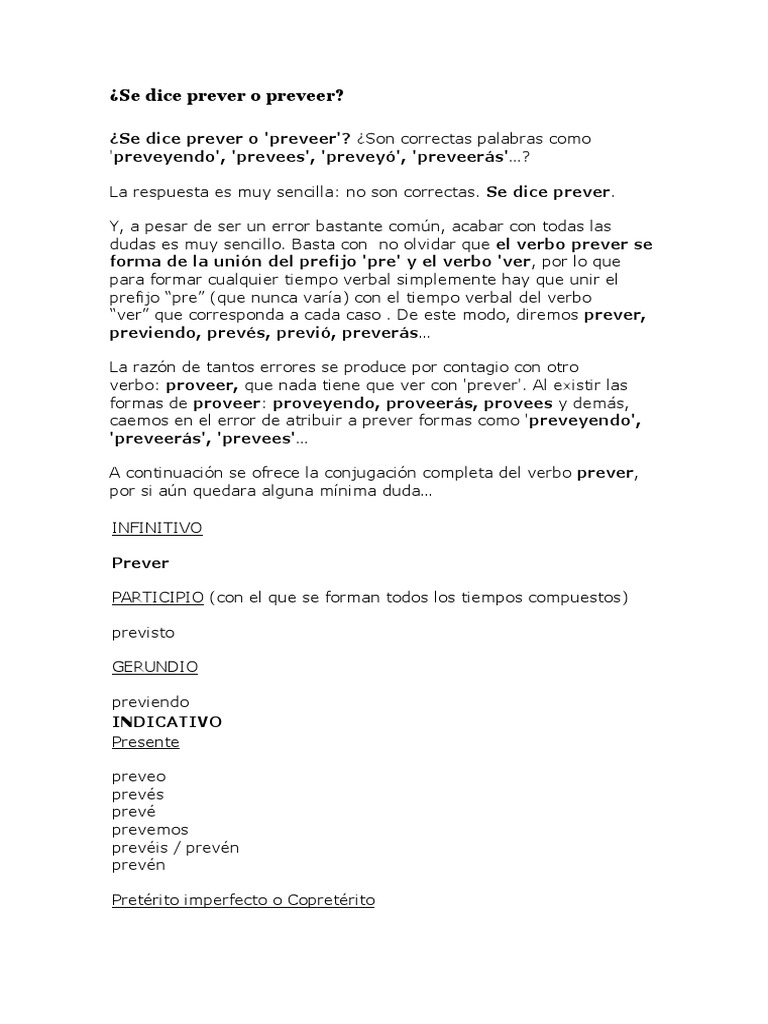 ¿Se dice prever o preveer?

¿Se dice prever o 'preveer'? ¿Son correctas palabras como 'preveyendo', 'prevees', 'preveyó', 'preveerás'...?

La respuesta es muy sencilla: no son correctas. Se dice prever.

Y, a pesar de ser un error bastante común, acabar con todas las dudas es muy sencillo. Basta con no olvidar que el verbo prever se forma de la unión del prefijo 'pre' y el verbo 'ver, por lo que para formar cualquier tiempo verbal simplemente hay que unir el prefijo "pre" (que nunca varía) con el tiempo verbal del verbo "ver" que corresponda a cada caso . De este modo, diremos prever, previendo, prevés, previó, preverás...

La razón de tantos errores se produce por contagio con otro verbo: proveer, que nada tiene que ver con 'prever'. Al existir las formas de proveer: proveyendo, proveerás, provees y demás, caemos en el error de atribuir a prever formas como 'preveyendo', 'preveerás', 'prevees'...

A continuación se ofrece la conjugación completa del verbo prever, por si aún quedara alguna mínima duda...

INFINITIVO

Prever

PARTICIPIO (con el que se forman todos los tiempos compuestos)

previsto

GERUNDIO

previendo
INDICATIVO
Presente

preveo
prevés
prevé
prevemos
prevéis / prevén
prevén

Pretérito imperfecto o Copretérito